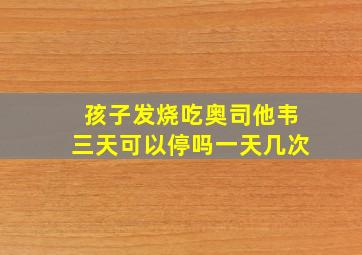 孩子发烧吃奥司他韦
三天可以停吗一天几次